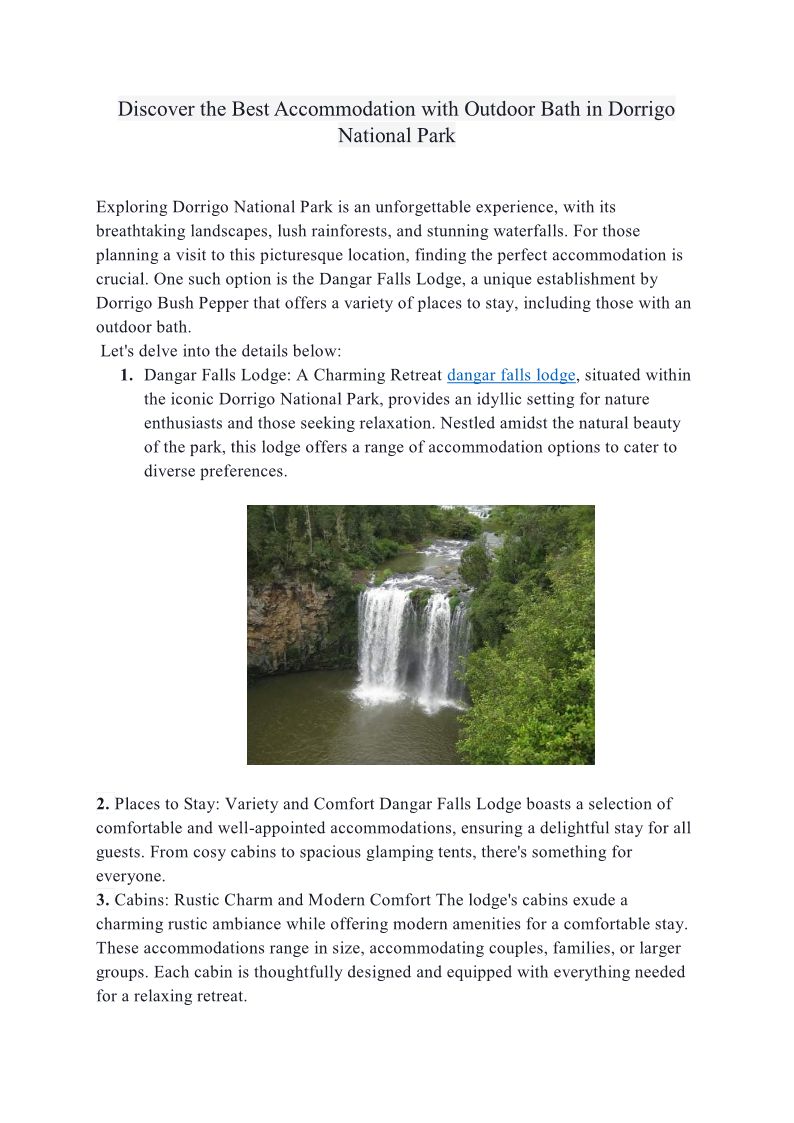 Discover the Best Accommodation with Outdoor Bath in Dorrigo National Park

Exploring Dorrigo National Park is an unforgettable experience, with its breathtaking landscapes, lush rainforests, and stunning waterfalls. For those planning a visit to this picturesque location, finding the perfect accommodation is crucial. One such option is the Dangar Falls Lodge, a unique establishment by Dorrigo Bush Pepper that offers a variety of places to stay, including those with an outdoor bath.
Let's delve into the details below:

1. Dangar Falls Lodge: A Charming Retreat dangar falls lodge, situated within the iconic Dorrigo National Park, provides an idyllic setting for nature enthusiasts and those seeking relaxation. Nestled amidst the natural beauty of the park, this lodge offers a range of accommodation options to cater to diverse preferences.

2. Places to Stay: Variety and Comfort Dangar Falls Lodge boasts a selection of comfortable and well-appointed accommodations, ensuring a delightful stay for all guests. From cosy cabins to spacious glamping tents, there's something for everyone.
3. Cabins: Rustic Charm and Modern Comfort The lodge's cabins exude a charming rustic ambiance while offering modern amenities for a comfortable stay. These accommodations range in size, accommodating couples, families, or larger groups. Each cabin is thoughtfully designed and equipped with everything needed for a relaxing retreat.